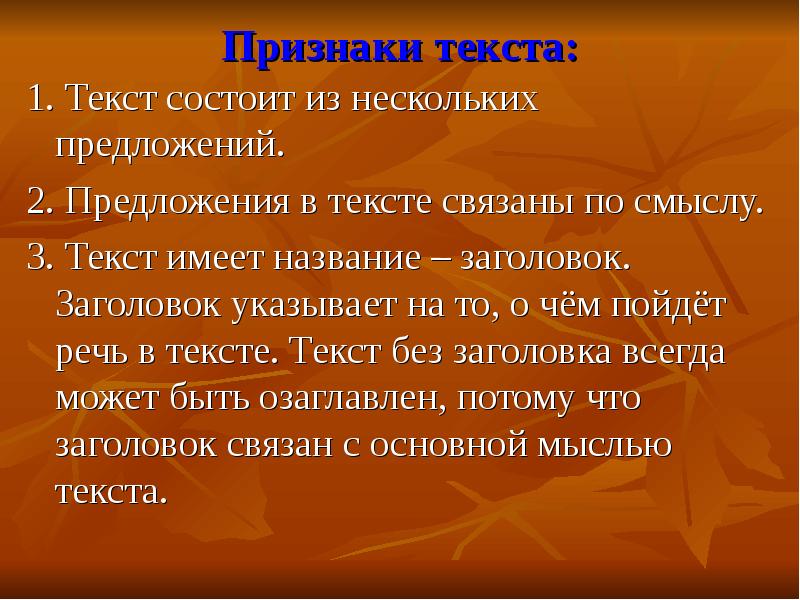 Признаки текста:

1. Текст состоит из нескольких предложений.

2. Предложения в тексте связаны по смыслу.

3. Текст имеет название – заголовок. Заголовок указывает на то, о чём пойдёт речь в тексте. Текст без заголовка всегда может быть озаглавлен, потому что заголовок связан с основной мыслью текста.